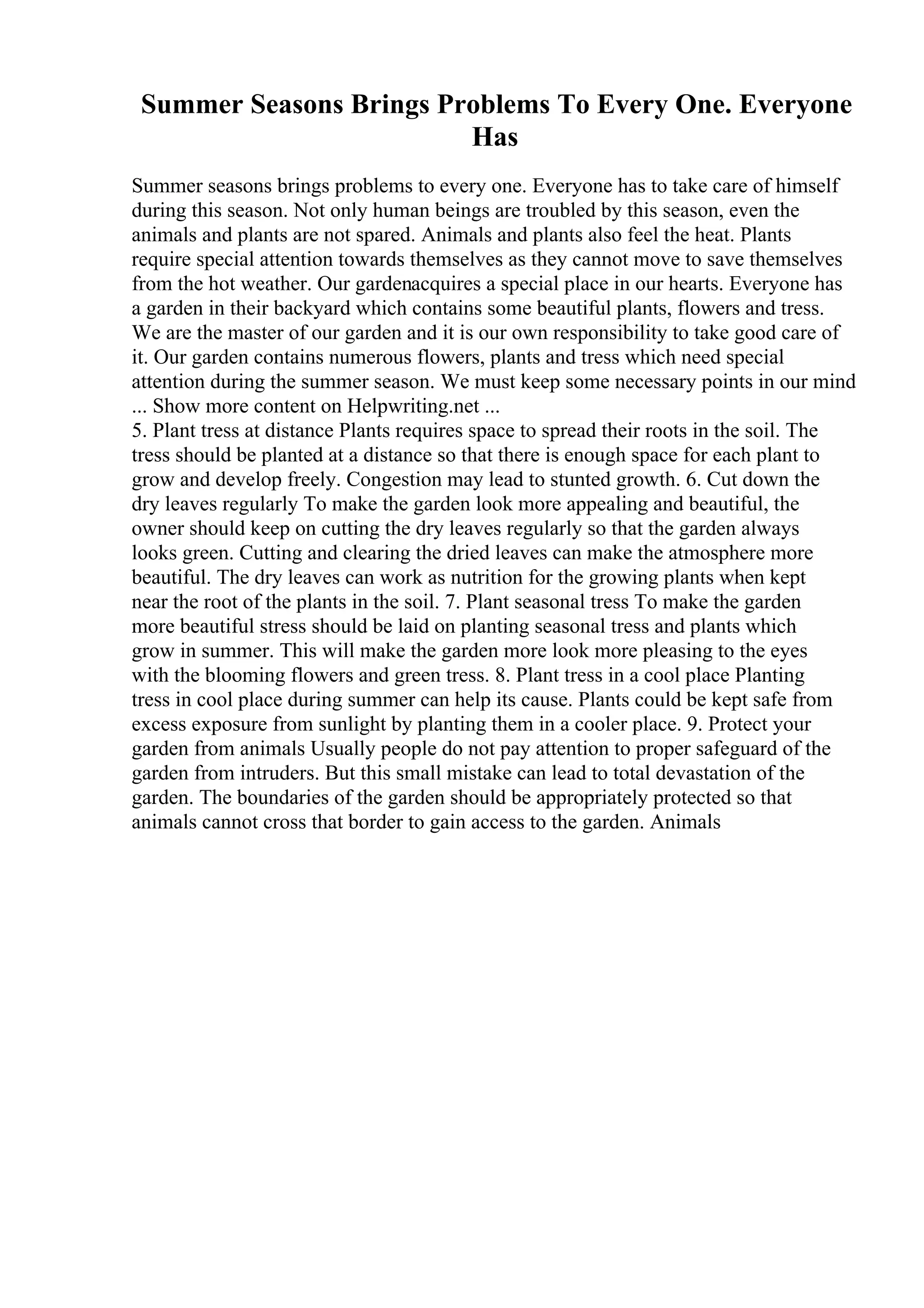 Summer Seasons Brings Problems To Every One. Everyone Has

Summer seasons brings problems to every one. Everyone has to take care of himself during this season. Not only human beings are troubled by this season, even the animals and plants are not spared. Animals and plants also feel the heat. Plants require special attention towards themselves as they cannot move to save themselves from the hot weather. Our gardenacquires a special place in our hearts. Everyone has a garden in their backyard which contains some beautiful plants, flowers and tress. We are the master of our garden and it is our own responsibility to take good care of it. Our garden contains numerous flowers, plants and tress which need special attention during the summer season. We must keep some necessary points in our mind ... Show more content on Helpwriting.net ...
5. Plant tress at distance Plants requires space to spread their roots in the soil. The tress should be planted at a distance so that there is enough space for each plant to grow and develop freely. Congestion may lead to stunted growth. 6. Cut down the dry leaves regularly To make the garden look more appealing and beautiful, the owner should keep on cutting the dry leaves regularly so that the garden always looks green. Cutting and clearing the dried leaves can make the atmosphere more beautiful. The dry leaves can work as nutrition for the growing plants when kept near the root of the plants in the soil. 7. Plant seasonal tress To make the garden more beautiful stress should be laid on planting seasonal tress and plants which grow in summer. This will make the garden more look more pleasing to the eyes with the blooming flowers and green tress. 8. Plant tress in a cool place Planting tress in cool place during summer can help its cause. Plants could be kept safe from excess exposure from sunlight by planting them in a cooler place. 9. Protect your garden from animals Usually people do not pay attention to proper safeguard of the garden from intruders. But this small mistake can lead to total devastation of the garden. The boundaries of the garden should be appropriately protected so that animals cannot cross that border to gain access to the garden. Animals